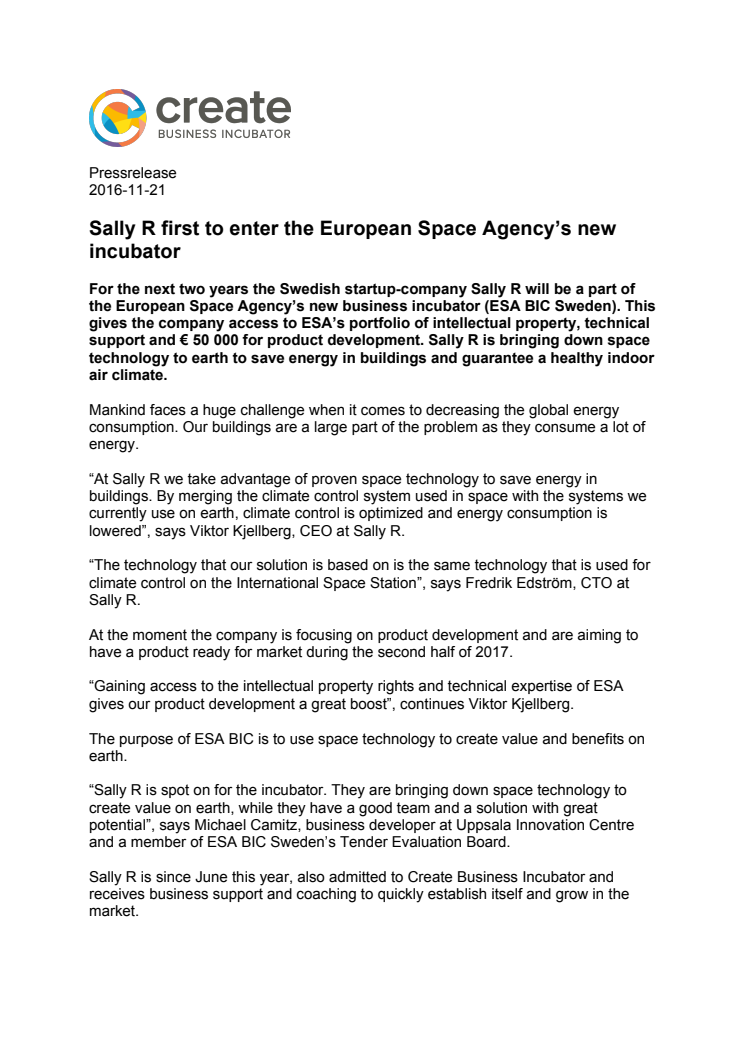 create
BUSINESS INCUBATOR

Pressrelease
2016-11-21

Sally R first to enter the European Space Agency's new incubator

For the next two years the Swedish startup-company Sally R will be a part of the European Space Agency's new business incubator (ESA BIC Sweden). This gives the company access to ESA's portfolio of intellectual property, technical support and € 50 000 for product development. Sally R is bringing down space technology to earth to save energy in buildings and guarantee a healthy indoor air climate.

Mankind faces a huge challenge when it comes to decreasing the global energy consumption. Our buildings are a large part of the problem as they consume a lot of energy.

"At Sally R we take advantage of proven space technology to save energy in buildings. By merging the climate control system used in space with the systems we currently use on earth, climate control is optimized and energy consumption is lowered", says Viktor Kjellberg, CEO at Sally R.

"The technology that our solution is based on is the same technology that is used for climate control on the International Space Station", says Fredrik Edström, CTO at Sally R.

At the moment the company is focusing on product development and are aiming to have a product ready for market during the second half of 2017.

"Gaining access to the intellectual property rights and technical expertise of ESA gives our product development a great boost", continues Viktor Kjellberg.

The purpose of ESA BIC is to use space technology to create value and benefits on earth.

"Sally R is spot on for the incubator. They are bringing down space technology to create value on earth, while they have a good team and a solution with great potential", says Michael Camitz, business developer at Uppsala Innovation Centre and a member of ESA BIC Sweden's Tender Evaluation Board.

Sally R is since June this year, also admitted to Create Business Incubator and receives business support and coaching to quickly establish itself and grow in the market.